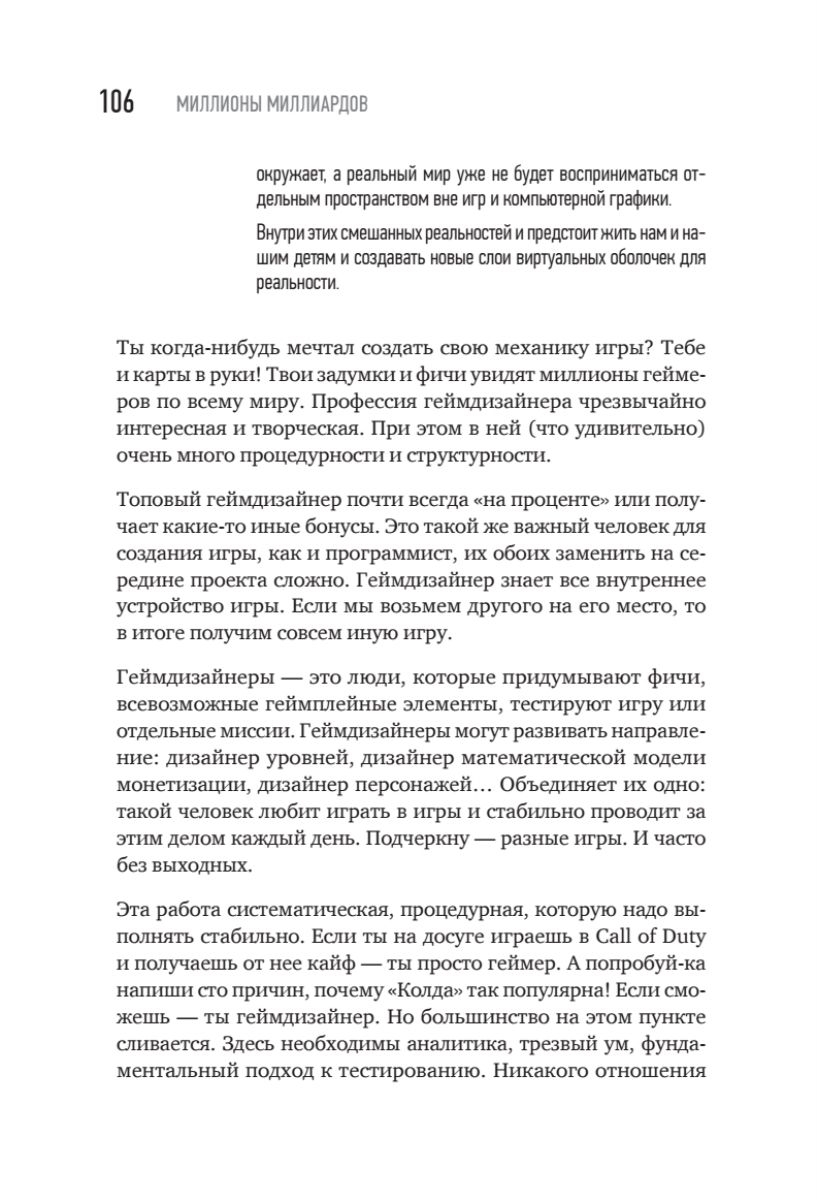 106 МИЛЛИОНЫ МИЛЛИАРДОВ

окружает, а реальный мир уже не будет восприниматься отдельным пространством вне игр и компьютерной графики.

Внутри этих смешанных реальностей и предстоит жить нам и нашим детям и создавать новые слои виртуальных оболочек для реальности.

Ты когда-нибудь мечтал создать свою механику игры? Тебе и карты в руки! Твои задумки и фичи увидят миллионы геймеров по всему миру. Профессия геймдизайнера чрезвычайно интересная и творческая. При этом в ней (что удивительно) очень много процедурности и структурности.

Топовый геймдизайнер почти всегда «на проценте» или получает какие-то иные бонусы. Это такой же важный человек для создания игры, как и программист, их обоих заменить на середине проекта сложно. Геймдизайнер знает все внутреннее устройство игры. Если мы возьмем другого на его место, то в итоге получим совсем иную игру.

Геймдизайнеры — это люди, которые придумывают фичи, всевозможные геймплейные элементы, тестируют игру или отдельные миссии. Геймдизайнеры могут развивать направление: дизайнер уровней, дизайнер математической модели монетизации, дизайнер персонажей… Объединяет их одно: такой человек любит играть в игры и стабильно проводит за этим делом каждый день. Подчеркну — разные игры. И часто без выходных.

Эта работа систематическая, процедурная, которую надо выполнять стабильно. Если ты на досуге играешь в Call of Duty и получаешь от нее кайф — ты просто геймер. А попробуй-ка напиши сто причин, почему «Колда» так популярна! Если сможешь — ты геймдизайнер. Но большинство на этом пункте сливается. Здесь необходимы аналитика, трезвый ум, фундаментальный подход к тестированию. Никакого отношения